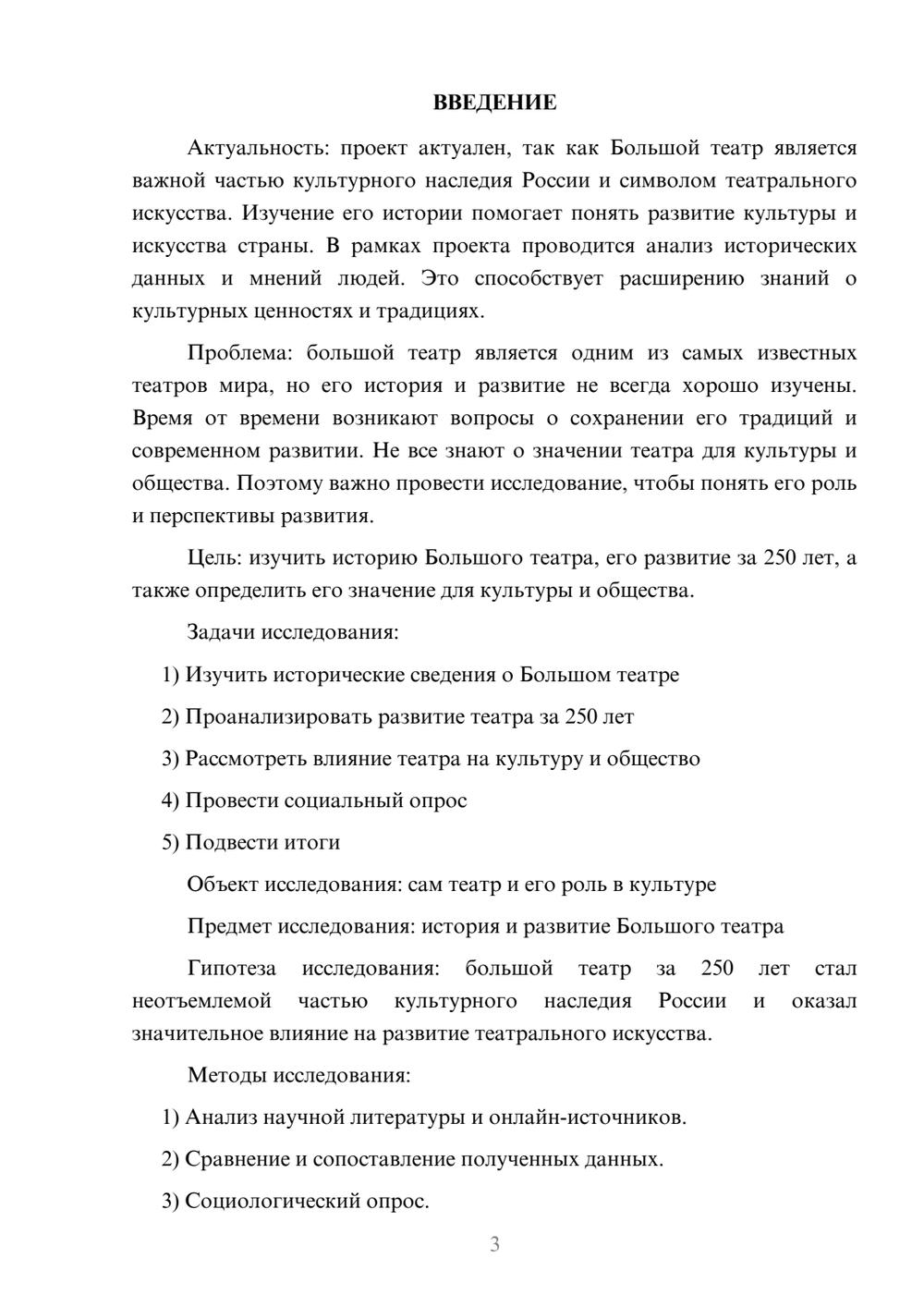 ВВЕДЕНИЕ

Актуальность: проект актуален, так как Большой театр является важной частью культурного наследия России и символом театрального искусства. Изучение его истории помогает понять развитие культуры и искусства страны. В рамках проекта проводится анализ исторических данных и мнений людей. Это способствует расширению знаний о культурных ценностях и традициях.

Проблема: большой театр является одним из самых известных театров мира, но его история и развитие не всегда хорошо изучены. Время от времени возникают вопросы о сохранении его традиций и современном развитии. Не все знают о значении театра для культуры и общества. Поэтому важно провести исследование, чтобы понять его роль и перспективы развития.

Цель: изучить историю Большого театра, его развитие за 250 лет, а также определить его значение для культуры и общества.

Задачи исследования:

1) Изучить исторические сведения о Большом театре

2) Проанализировать развитие театра за 250 лет

3) Рассмотреть влияние театра на культуру и общество

4) Провести социальный опрос

5) Подвести итоги

Объект исследования: сам театр и его роль в культуре

Предмет исследования: история и развитие Большого театра

Гипотеза исследования: большой театр за 250 лет стал неотъемлемой частью культурного наследия России и оказал значительное влияние на развитие театрального искусства.

Методы исследования:

1) Анализ научной литературы и онлайн-источников.

2) Сравнение и сопоставление полученных данных.

3) Социологический опрос.

3